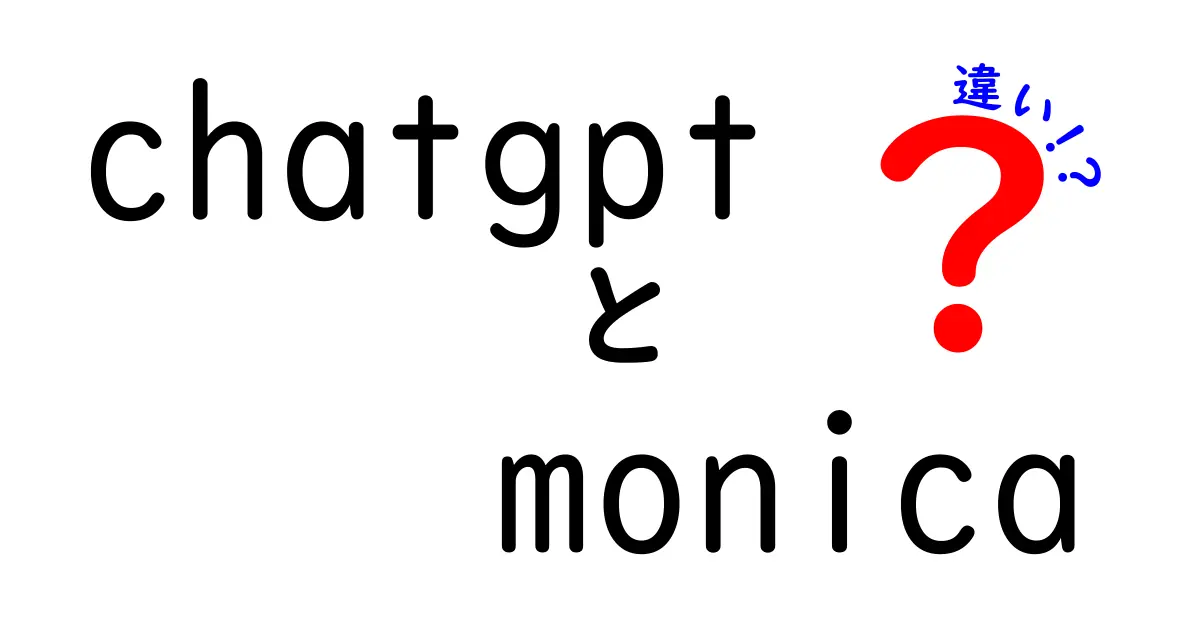 chatgpt
と
monica

違い!?